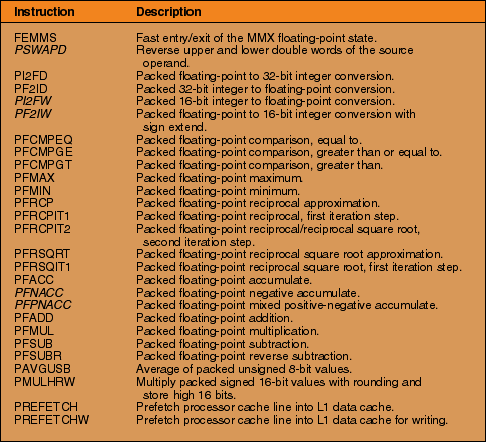 | Instruction | Description |
|---|---|
| FEMMS | Fast entry/exit of the MMX floating-point state. |
| PSWAPD | Reverse upper and lower double words of the source operand. |
| PI2FD | Packed floating-point to 32-bit integer conversion. |
| PF2ID | Packed 32-bit integer to floating-point conversion. |
| PI2FW | Packed 16-bit integer to floating-point conversion. |
| PF2IW | Packed floating-point to 16-bit integer conversion with sign extend. |
| PFCMPEQ | Packed floating-point comparison, equal to. |
| PFCMPGE | Packed floating-point comparison, greater than or equal to. |
| PFCMPGT | Packed floating-point comparison, greater than. |
| PFMAX | Packed floating-point maximum. |
| PFMIN | Packed floating-point minimum. |
| PFRCP | Packed floating-point reciprocal approximation. |
| PFRCPIT1 | Packed floating-point reciprocal, first iteration step. |
| PFRCPIT2 | Packed floating-point reciprocal/reciprocal square root, second iteration step. |
| PFRSQRT | Packed floating-point reciprocal square root approximation. |
| PFRSQIT1 | Packed floating-point reciprocal square root, first iteration step. |
| PFACC | Packed floating-point accumulate. |
| PFNACC | Packed floating-point negative accumulate. |
| PFPNACC | Packed floating-point mixed positive-negative accumulate. |
| PFADD | Packed floating-point addition. |
| PFMUL | Packed floating-point multiplication. |
| PFSUB | Packed floating-point subtraction. |
| PFSUBR | Packed floating-point reverse subtraction. |
| PAVGUSB | Average of packed unsigned 8-bit values. |
| PMULHRW | Multiply packed signed 16-bit values with rounding and store high 16 bits. |
| PREFETCH | Prefetch processor cache line into L1 data cache. |
| PREFETCHW | Prefetch processor cache line into L1 data cache for writing. |